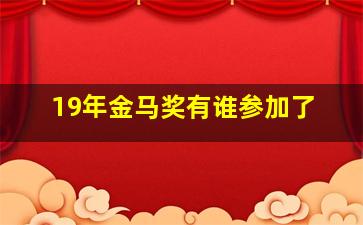 19年金马奖有谁参加了